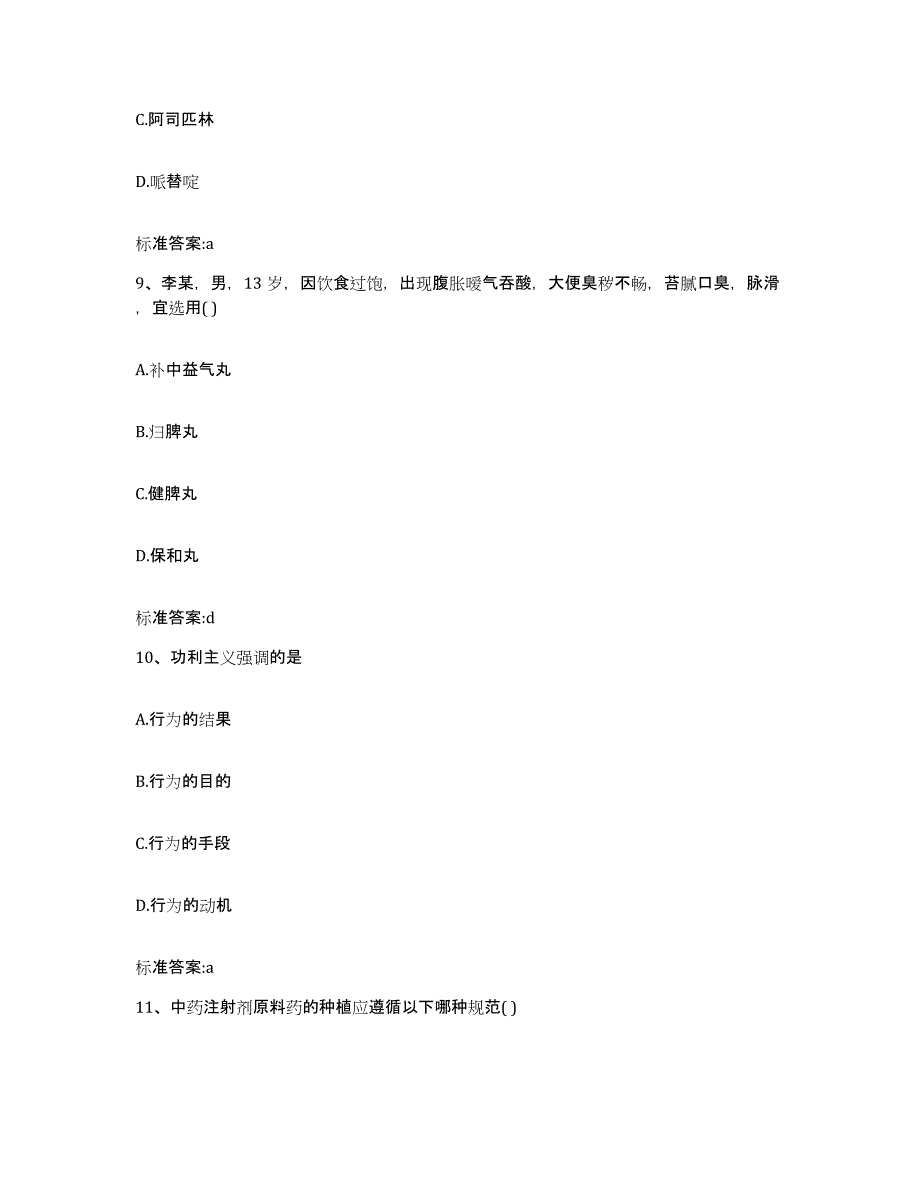 C.阿司匹林

D.哌替啶

标准答案:a

9、李某，男，13 岁，因饮食过饱，出现腹胀嗳气吞酸，大便臭秽不畅，苔腻口臭，脉滑，宜选用( )

A.补中益气丸

B.归脾丸

C.健脾丸

D.保和丸

标准答案:d

10、功利主义强调的是

A.行为的结果

B.行为的目的

C.行为的手段

D.行为的动机

标准答案:a

11、中药注射剂原料药的种植应遵循以下哪种规范( )